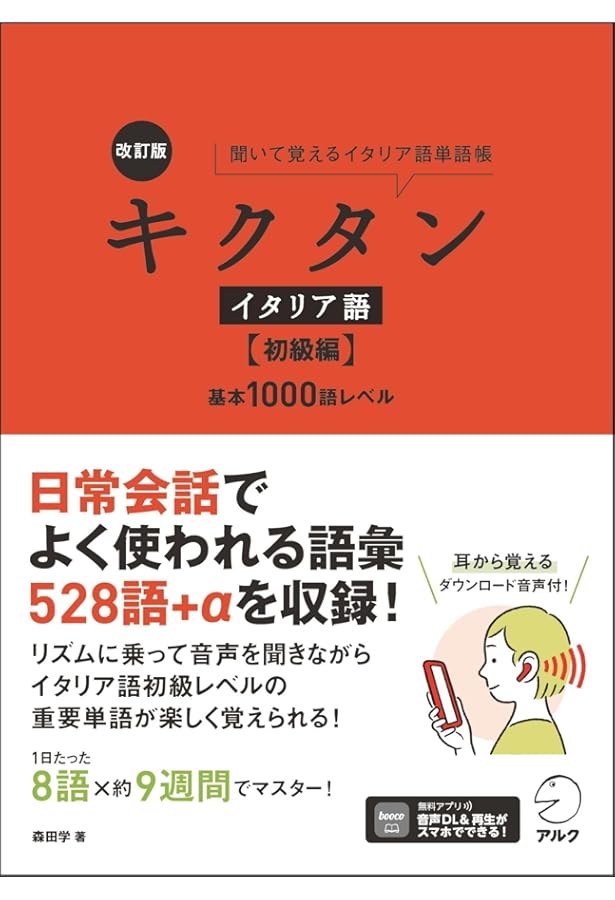 改訂版

聞いて覚えるイタリア語単語帳

キクタン

イタリア語

【初級編】

基本1000語レベル

日常会話で
よく使われる語彙
528語+αを収録!

耳から覚える
ダウンロード音声付!

リズムに乗って音声を聞きながら
イタリア語初級レベルの
重要単語が楽しく覚えられる!

1日たった
8語×約9週間でマスター!

森田学 著

booco

無料アプリ
音声DL&再生が
スマホでできる!

アルク